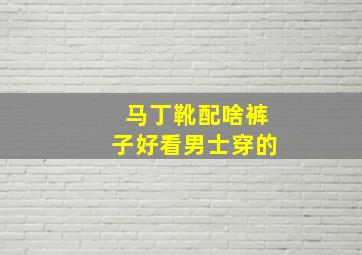 马丁靴配啥裤子好看男士穿的